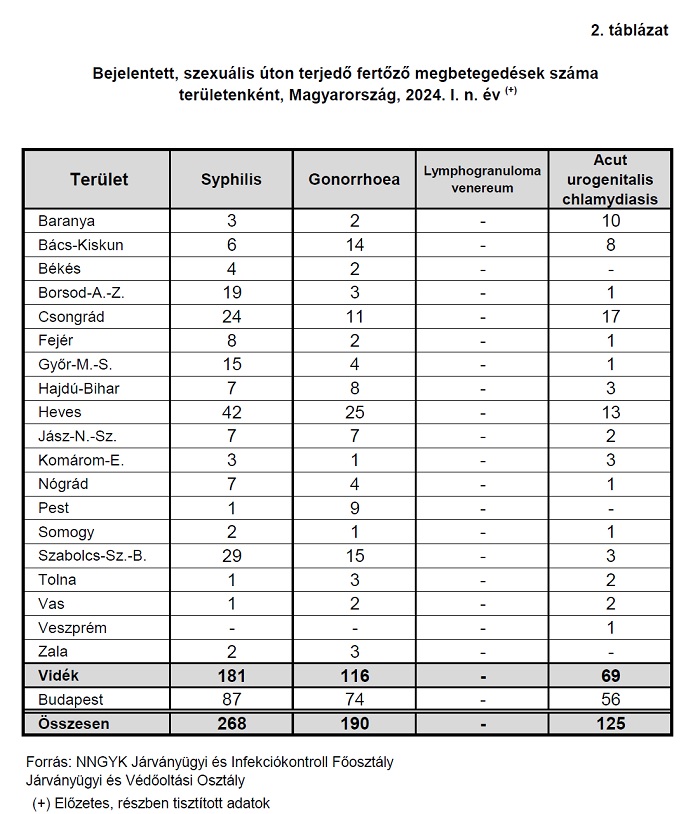 2. táblázat

Bejelentett, szexuális úton terjedő fertőző megbetegedések száma területenként, Magyarország, 2024. I. n. év $^{(+)}$

| Terület | Syphilis | Gonorrhoea | Lymphogranuloma venereum | Acut urogenitalis chlamydiasis |
|---|---|---|---|---|
| Baranya | 3 | 2 | - | 10 |
| Bács-Kiskun | 6 | 14 | - | 8 |
| Békés | 4 | 2 | - | - |
| Borsod-A.-Z. | 19 | 3 | - | 1 |
| Csongrád | 24 | 11 | - | 17 |
| Fejér | 8 | 2 | - | 1 |
| Győr-M.-S. | 15 | 4 | - | 1 |
| Hajdú-Bihar | 7 | 8 | - | 3 |
| Heves | 42 | 25 | - | 13 |
| Jász-N.-Sz. | 7 | 7 | - | 2 |
| Komárom-E. | 3 | 1 | - | 3 |
| Nógrád | 7 | 4 | - | 1 |
| Pest | 1 | 9 | - | - |
| Somogy | 2 | 1 | - | 1 |
| Szabolcs-Sz.-B. | 29 | 15 | - | 3 |
| Tolna | 1 | 3 | - | 2 |
| Vas | 1 | 2 | - | 2 |
| Veszprém | - | - | - | 1 |
| Zala | 2 | 3 | - | - |
| Vidék | 181 | 116 | - | 69 |
| Budapest | 87 | 74 | - | 56 |
| Összesen | 268 | 190 | - | 125 |

Forrás: NNGYK Járványügyi és Infekciókontroll Főosztály
Járványügyi és Védőoltási Osztály
(+) Előzetes, részben tisztított adatok